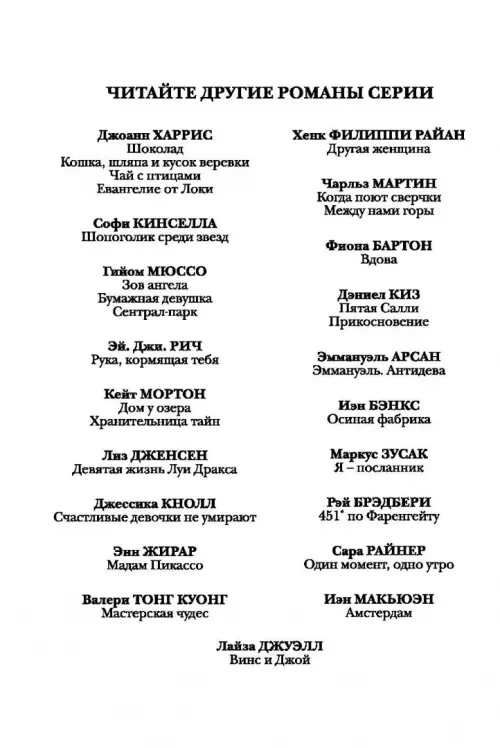 ЧИТАЙТЕ ДРУГИЕ РОМАНЫ СЕРИИ

Джоанн ХАРРИС
Шоколад
Кошка, шляпа и кусок веревки
Чай с птицами
Евангелие от Локи

Софи КИНСЕЛЛА
Шопоголик среди звезд

Гийом МЮССО
Зов ангела
Бумажная девушка
Сентрал-парк

Эй. Джи. РИЧ
Рука, кормящая тебя

Кейт МОРТОН
Дом у озера
Хранительница тайн

Лиз ДЖЕНСЕН
Девятая жизнь Луи Дракса

Джессика КНОЛЛ
Счастливые девочки не умирают

Энн ЖИРАР
Мадам Пикассо

Валери ТОНГ КУОНГ
Мастерская чудес

Хенк ФИЛИППИ РАЙАН
Другая женщина

Чарльз МАРТИН
Когда поют сверчки
Между нами горы

Фиона БАРТОН
Вдова

Дэниел КИЗ
Пятая Салли
Прикосновение

Эммануэль АРСАН
Эммануэль. Антидева

Иэн БЭНКС
Осиная фабрика

Маркус ЗУСАК
Я – посланник

Рэй БРЭДБЕРИ
451° по Фаренгейту

Сара РАЙНЕР
Один момент, одно утро

Иэн МАКЬЮЭН
Амстердам

Лайза ДЖУЭЛЛ
Винс и Джой